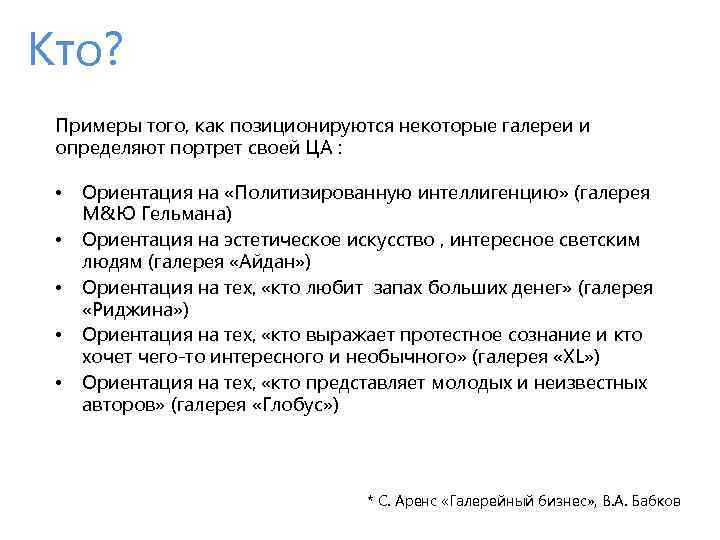 Кто?

Примеры того, как позиционируются некоторые галереи и определяют портрет своей ЦА :

• Ориентация на «Политизированную интеллигенцию» (галерея М&Ю Гельмана)
• Ориентация на эстетическое искусство , интересное светским людям (галерея «Айдан»)
• Ориентация на тех, «кто любит  запах больших денег» (галерея «Риджина»)
• Ориентация на тех, «кто выражает протестное сознание и кто хочет чего-то интересного и необычного» (галерея «XL»)
• Ориентация на тех, «кто представляет молодых и неизвестных авторов» (галерея «Глобус»)

* С. Аренс «Галерейный бизнес», В.А. Бабков